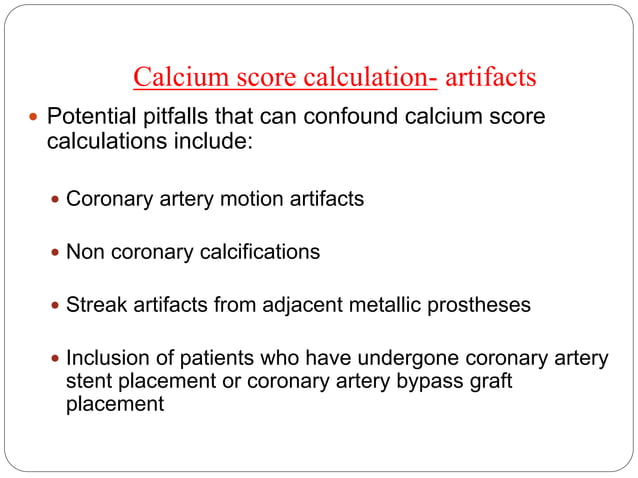 Calcium score calculation- artifacts

Potential pitfalls that can confound calcium score calculations include:

Coronary artery motion artifacts

Non coronary calcifications

Streak artifacts from adjacent metallic prostheses

Inclusion of patients who have undergone coronary artery stent placement or coronary artery bypass graft placement